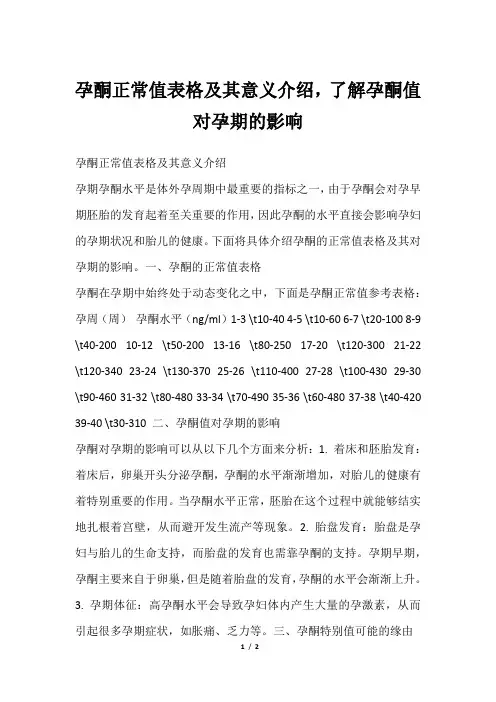 孕酮正常值表格及其意义介绍，了解孕酮值对孕期的影响

孕酮正常值表格及其意义介绍

孕期孕酮水平是体外孕周期中最重要的指标之一，由于孕酮会对孕早期胚胎的发育起着至关重要的作用，因此孕酮的水平直接会影响孕妇的孕期状况和胎儿的健康。下面将具体介绍孕酮的正常值表格及其对孕期的影响。一、孕酮的正常值表格

孕酮在孕期中始终处于动态变化之中，下面是孕酮正常值参考表格：孕周（周） 孕酮水平（ng/ml）1-3 \t10-40 4-5 \t10-60 6-7 \t20-100 8-9 \t40-200 10-12 \t50-200 13-16 \t80-250 17-20 \t120-300 21-22 \t120-340 23-24 \t130-370 25-26 \t110-400 27-28 \t100-430 29-30 \t90-460 31-32 \t80-480 33-34 \t70-490 35-36 \t60-480 37-38 \t40-420 39-40 \t30-310 二、孕酮值对孕期的影响

孕酮对孕期的影响可以从以下几个方面来分析：1. 着床和胚胎发育：着床后，卵巢开头分泌孕酮，孕酮的水平渐渐增加，对胎儿的健康有着特别重要的作用。当孕酮水平正常，胚胎在这个过程中就能够结实地扎根着宫壁，从而避开发生流产等现象。2. 胎盘发育：胎盘是孕妇与胎儿的生命支持，而胎盘的发育也需靠孕酮的支持。孕期早期，孕酮主要来自于卵巢，但是随着胎盘的发育，孕酮的水平会渐渐上升。3. 孕期体征：高孕酮水平会导致孕妇体内产生大量的孕激素，从而引起很多孕期症状，如胀痛、乏力等。三、孕酮特别值可能的缘由

1 / 2